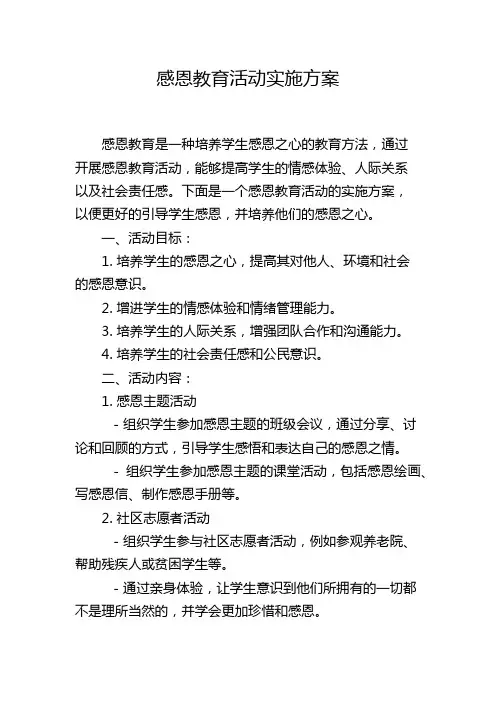 感恩教育活动实施方案

感恩教育是一种培养学生感恩之心的教育方法，通过开展感恩教育活动，能够提高学生的情感体验、人际关系以及社会责任感。下面是一个感恩教育活动的实施方案，以便更好的引导学生感恩，并培养他们的感恩之心。

一、活动目标：

1. 培养学生的感恩之心，提高其对他人、环境和社会的感恩意识。

2. 增进学生的情感体验和情绪管理能力。

3. 培养学生的人际关系，增强团队合作和沟通能力。

4. 培养学生的社会责任感和公民意识。

二、活动内容：

1. 感恩主题活动

- 组织学生参加感恩主题的班级会议，通过分享、讨论和回顾的方式，引导学生感悟和表达自己的感恩之情。

- 组织学生参加感恩主题的课堂活动，包括感恩绘画、写感恩信、制作感恩手册等。

2. 社区志愿者活动

- 组织学生参与社区志愿者活动，例如参观养老院、帮助残疾人或贫困学生等。

- 通过亲身体验，让学生意识到他们所拥有的一切都不是理所当然的，并学会更加珍惜和感恩。